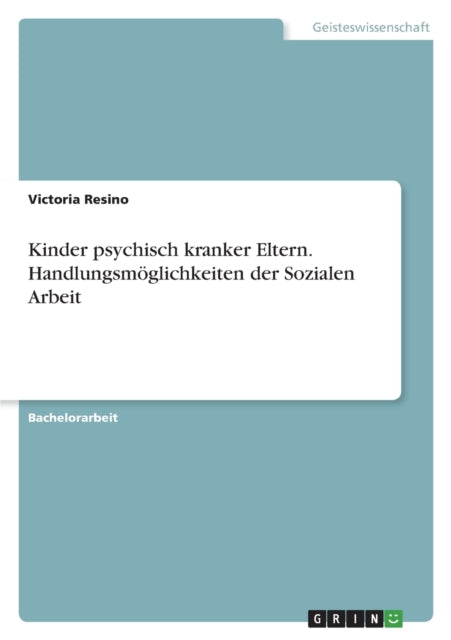 Geisteswissenschaft

Victoria Resino

Kinder psychisch kranker Eltern. Handlungsmöglichkeiten der Sozialen Arbeit

Bachelorarbeit

GRIN